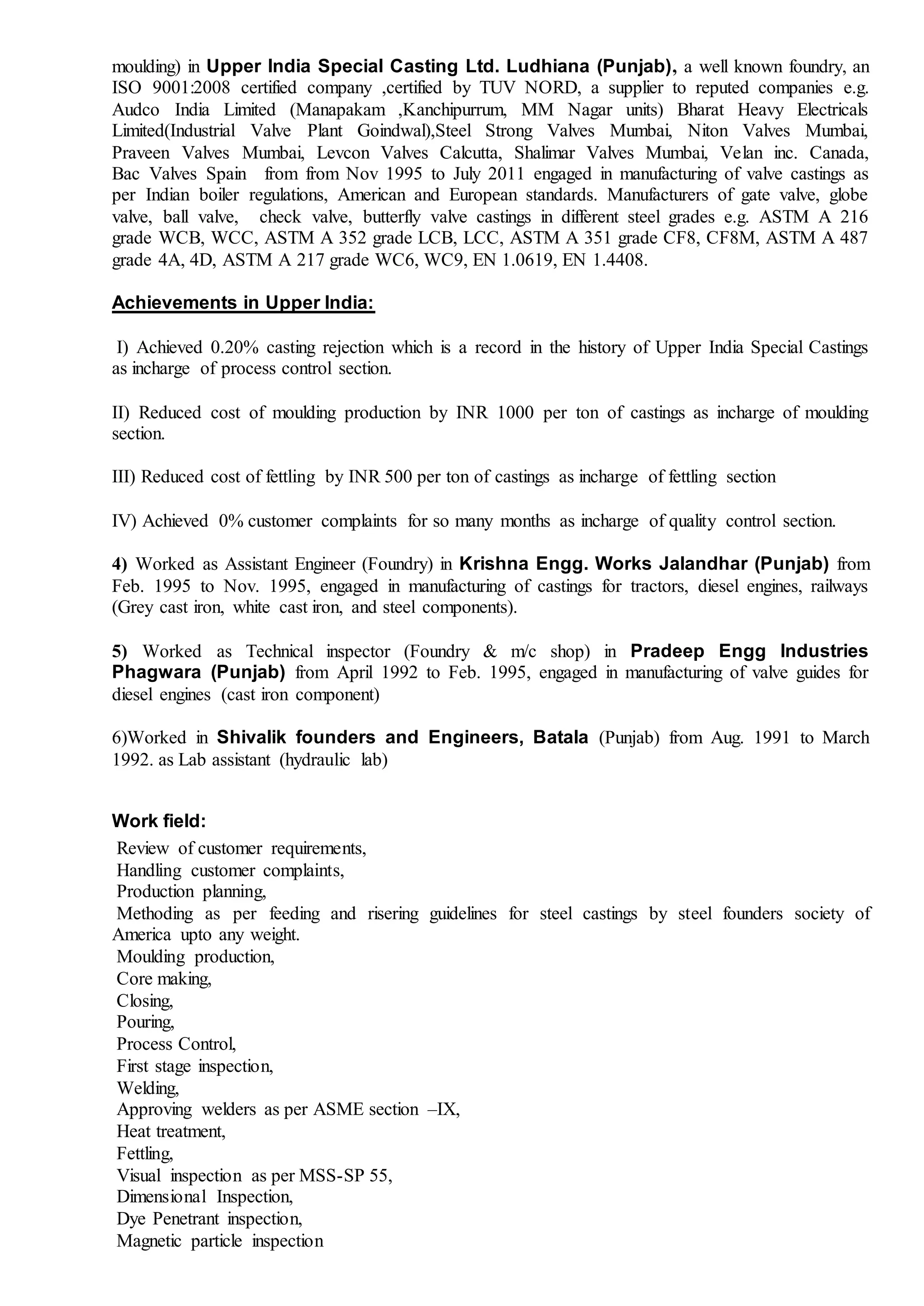 moulding) in Upper India Special Casting Ltd. Ludhiana (Punjab), a well known foundry, an ISO 9001:2008 certified company ,certified by TUV NORD, a supplier to reputed companies e.g. Audco India Limited (Manapakam ,Kanchipurrum, MM Nagar units) Bharat Heavy Electricals Limited(Industrial Valve Plant Goindwal),Steel Strong Valves Mumbai, Niton Valves Mumbai, Praveen Valves Mumbai, Levcon Valves Calcutta, Shalimar Valves Mumbai, Velan inc. Canada, Bac Valves Spain from from Nov 1995 to July 2011 engaged in manufacturing of valve castings as per Indian boiler regulations, American and European standards. Manufacturers of gate valve, globe valve, ball valve, check valve, butterfly valve castings in different steel grades e.g. ASTM A 216 grade WCB, WCC, ASTM A 352 grade LCB, LCC, ASTM A 351 grade CF8, CF8M, ASTM A 487 grade 4A, 4D, ASTM A 217 grade WC6, WC9, EN 1.0619, EN 1.4408.

Achievements in Upper India:

I) Achieved 0.20% casting rejection which is a record in the history of Upper India Special Castings as incharge of process control section.

II) Reduced cost of moulding production by INR 1000 per ton of castings as incharge of moulding section.

III) Reduced cost of fettling by INR 500 per ton of castings as incharge of fettling section

IV) Achieved 0% customer complaints for so many months as incharge of quality control section.

4) Worked as Assistant Engineer (Foundry) in Krishna Engg. Works Jalandhar (Punjab) from Feb. 1995 to Nov. 1995, engaged in manufacturing of castings for tractors, diesel engines, railways (Grey cast iron, white cast iron, and steel components).

5) Worked as Technical inspector (Foundry & m/c shop) in Pradeep Engg Industries Phagwara (Punjab) from April 1992 to Feb. 1995, engaged in manufacturing of valve guides for diesel engines (cast iron component)

6)Worked in Shivalik founders and Engineers, Batala (Punjab) from Aug. 1991 to March 1992. as Lab assistant (hydraulic lab)

Work field:
Review of customer requirements,
Handling customer complaints,
Production planning,
Methoding as per feeding and risering guidelines for steel castings by steel founders society of America upto any weight.
Moulding production,
Core making,
Closing,
Pouring,
Process Control,
First stage inspection,
Welding,
Approving welders as per ASME section –IX,
Heat treatment,
Fettling,
Visual inspection as per MSS-SP 55,
Dimensional Inspection,
Dye Penetrant inspection,
Magnetic particle inspection